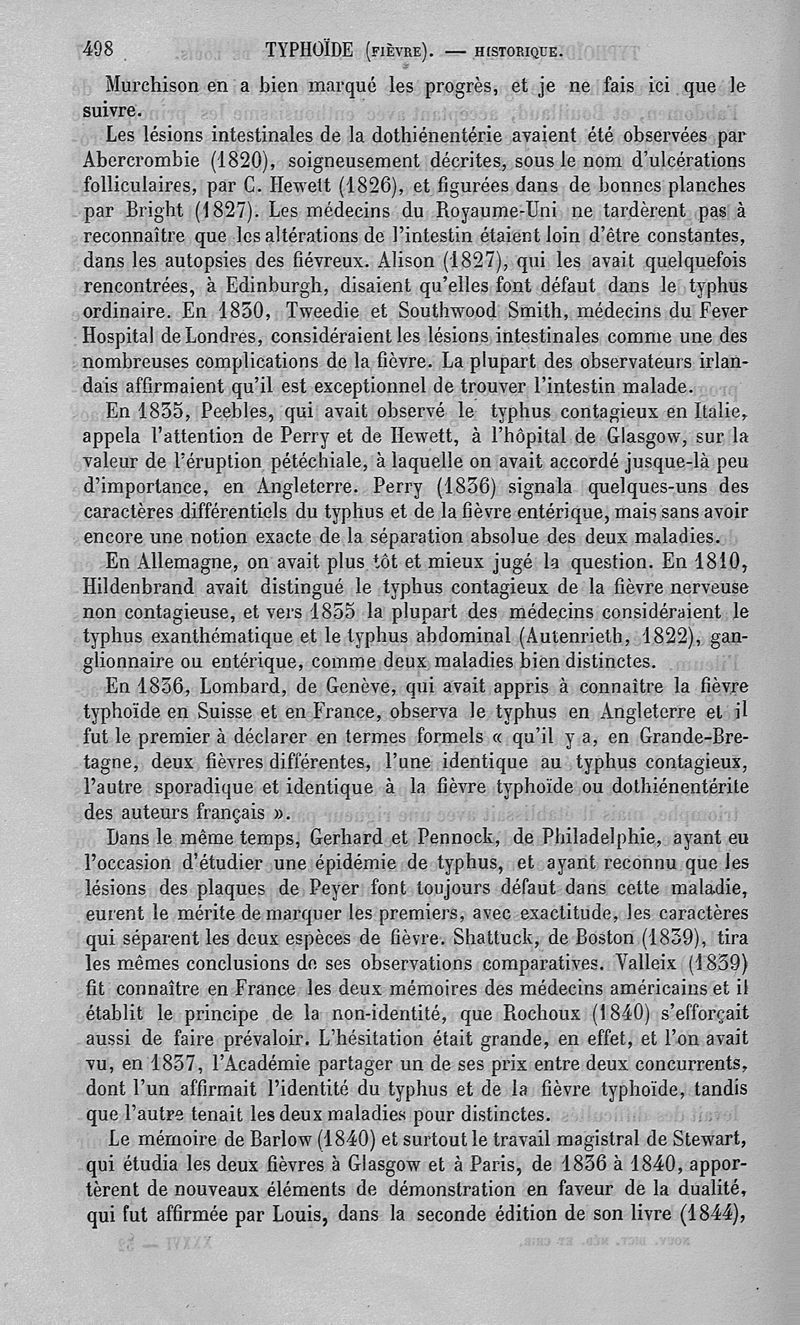 498 TYPHOÏDE (FIÈVRE). — HISTORIQUE.

Murchison en a bien marqué les progrès, et je ne fais ici que le suivre.

Les lésions intestinales de la dothiénentérie avaient été observées par Abercrombie (1820), soigneusement décrites, sous le nom d'ulcérations folliculaires, par C. Hewett (1826), et figurées dans de bonnes planches par Bright (1827). Les médecins du Royaume-Uni ne tardèrent pas à reconnaître que les altérations de l'intestin étaient loin d'être constantes, dans les autopsies des fiévreux. Alison (1827), qui les avait quelquefois rencontrées, à Edinburgh, disaient qu'elles font défaut dans le typhus ordinaire. En 1830, Tweedie et Southwood Smith, médecins du Fever Hospital de Londres, considéraient les lésions intestinales comme une des nombreuses complications de la fièvre. La plupart des observateurs irlandais affirmaient qu'il est exceptionnel de trouver l'intestin malade.

En 1835, Peebles, qui avait observé le typhus contagieux en Italie, appela l'attention de Perry et de Hewett, à l'hôpital de Glasgow, sur la valeur de l'éruption pétéchiale, à laquelle on avait accordé jusque-là peu d'importance, en Angleterre. Perry (1836) signala quelques-uns des caractères différentiels du typhus et de la fièvre entérique, mais sans avoir encore une notion exacte de la séparation absolue des deux maladies.

En Allemagne, on avait plus tôt et mieux jugé la question. En 1810, Hildenbrand avait distingué le typhus contagieux de la fièvre nerveuse non contagieuse, et vers 1835 la plupart des médecins considéraient le typhus exanthématique et le typhus abdominal (Autenrieth, 1822), ganglionnaire ou entérique, comme deux maladies bien distinctes.

En 1836, Lombard, de Genève, qui avait appris à connaître la fièvre typhoïde en Suisse et en France, observa le typhus en Angleterre et il fut le premier à déclarer en termes formels « qu'il y a, en Grande-Bretagne, deux fièvres différentes, l'une identique au typhus contagieux, l'autre sporadique et identique à la fièvre typhoïde ou dothiénentérite des auteurs français ».

Dans le même temps, Gerhard et Pennock, de Philadelphie, ayant eu l'occasion d'étudier une épidémie de typhus, et ayant reconnu que les lésions des plaques de Peyer font toujours défaut dans cette maladie, eurent le mérite de marquer les premiers, avec exactitude, les caractères qui séparent les deux espèces de fièvre. Shattuck, de Boston (1839), tira les mêmes conclusions de ses observations comparatives. Valleix (1839) fit connaître en France les deux mémoires des médecins américains et il établit le principe de la non-identité, que Rochoux (1840) s'efforçait aussi de faire prévaloir. L'hésitation était grande, en effet, et l'on avait vu, en 1837, l'Académie partager un de ses prix entre deux concurrents, dont l'un affirmait l'identité du typhus et de la fièvre typhoïde, tandis que l'autre tenait les deux maladies pour distinctes.

Le mémoire de Barlow (1840) et surtout le travail magistral de Stewart, qui étudia les deux fièvres à Glasgow et à Paris, de 1836 à 1840, apportèrent de nouveaux éléments de démonstration en faveur de la dualité, qui fut affirmée par Louis, dans la seconde édition de son livre (1844),